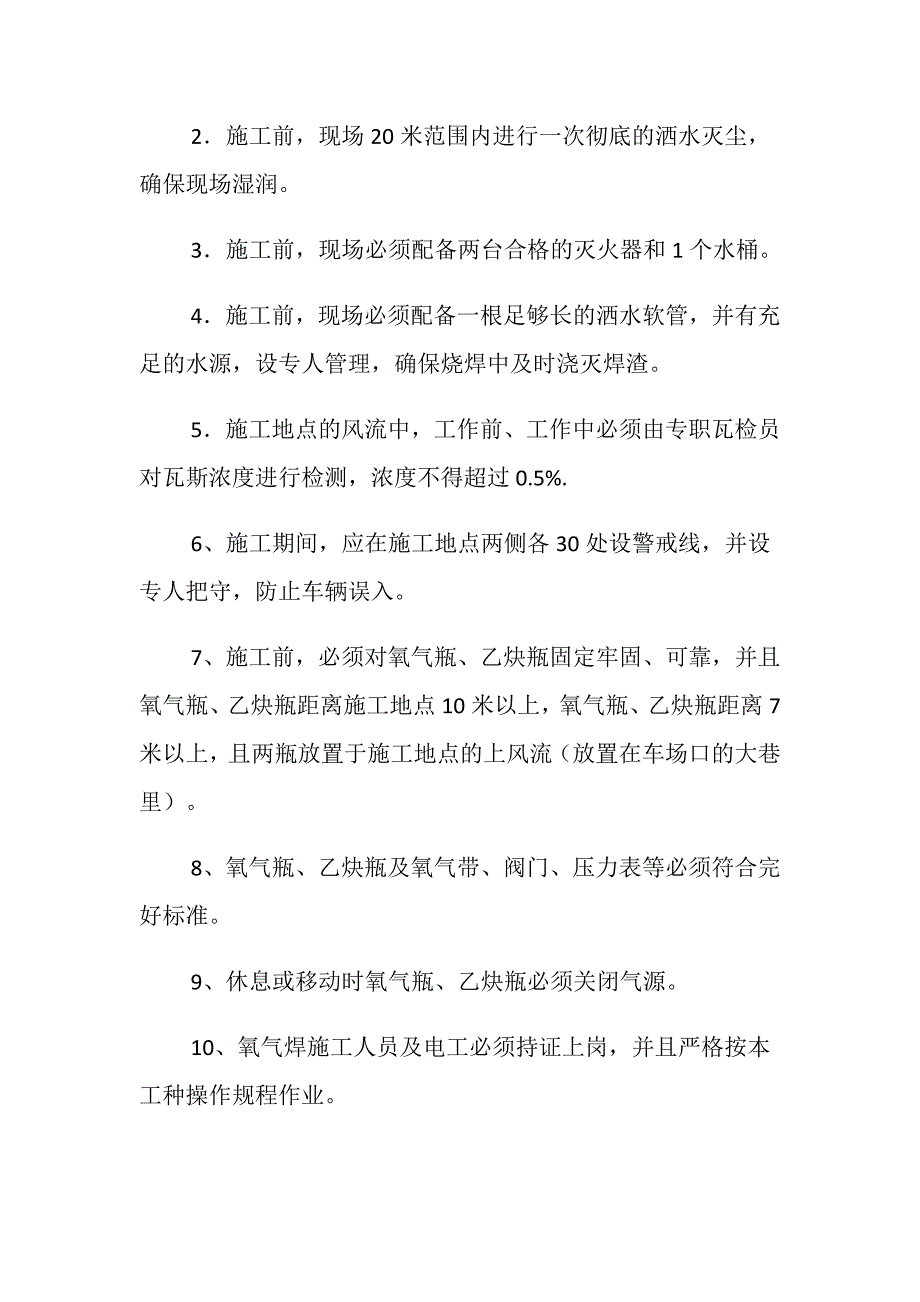 2．施工前，现场 20 米范围内进行一次彻底的洒水灭尘，确保现场湿润。

3．施工前，现场必须配备两台合格的灭火器和 1 个水桶。

4．施工前，现场必须配备一根足够长的洒水软管，并有充足的水源，设专人管理，确保烧焊中及时浇灭焊渣。

5．施工地点的风流中，工作前、工作中必须由专职瓦检员对瓦斯浓度进行检测，浓度不得超过 0.5%.

6、施工期间，应在施工地点两侧各 30 处设警戒线，并设专人把守，防止车辆误入。

7、施工前，必须对氧气瓶、乙炔瓶固定牢固、可靠，并且氧气瓶、乙炔瓶距离施工地点 10 米以上，氧气瓶、乙炔瓶距离 7 米以上，且两瓶放置于施工地点的上风流（放置在车场口的大巷里）。

8、氧气瓶、乙炔瓶及氧气带、阀门、压力表等必须符合完好标准。

9、休息或移动时氧气瓶、乙炔瓶必须关闭气源。

10、氧气焊施工人员及电工必须持证上岗，并且严格按本工种操作规程作业。